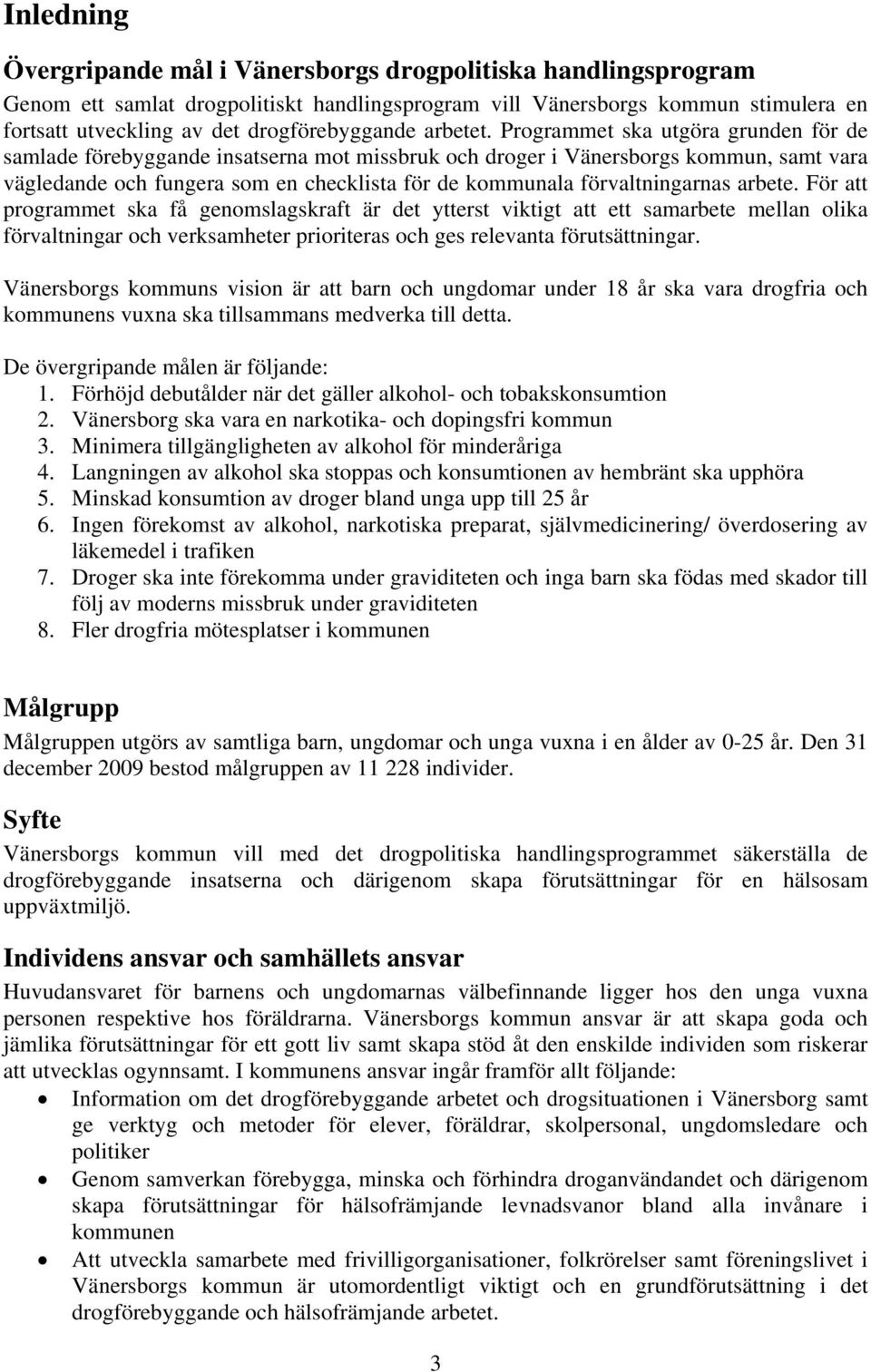 Inledning

Övergripande mål i Vänersborgs drogpolitiska handlingsprogram

Genom ett samlat drogpolitiskt handlingsprogram vill Vänersborgs kommun stimulera en fortsatt utveckling av det drogförebyggande arbetet. Programmet ska utgöra grunden för de samlade förebyggande insatserna mot missbruk och droger i Vänersborgs kommun, samt vara vägledande och fungera som en checklista för de kommunala förvaltningarnas arbete. För att programmet ska få genomslagskraft är det ytterst viktigt att ett samarbete mellan olika förvaltningar och verksamheter prioriteras och ges relevanta förutsättningar.

Vänersborgs kommuns vision är att barn och ungdomar under 18 år ska vara drogfria och kommunens vuxna ska tillsammans medverka till detta.

De övergripande målen är följande:
1. Förhöjd debutålder när det gäller alkohol- och tobakskonsumtion
2. Vänersborg ska vara en narkotika- och dopingsfri kommun
3. Minimera tillgängligheten av alkohol för minderåriga
4. Langningen av alkohol ska stoppas och konsumtionen av hembränt ska upphöra
5. Minskad konsumtion av droger bland unga upp till 25 år
6. Ingen förekomst av alkohol, narkotiska preparat, självmedicinering/ överdosering av läkemedel i trafiken
7. Droger ska inte förekomma under graviditeten och inga barn ska födas med skador till följ av moderns missbruk under graviditeten
8. Fler drogfria mötesplatser i kommunen

Målgrupp

Målgruppen utgörs av samtliga barn, ungdomar och unga vuxna i en ålder av 0-25 år. Den 31 december 2009 bestod målgruppen av 11 228 individer.

Syfte

Vänersborgs kommun vill med det drogpolitiska handlingsprogrammet säkerställa de drogförebyggande insatserna och därigenom skapa förutsättningar för en hälsosam uppväxtmiljö.

Individens ansvar och samhällets ansvar

Huvudansvaret för barnens och ungdomarnas välbefinnande ligger hos den unga vuxna personen respektive hos föräldrarna. Vänersborgs kommun ansvar är att skapa goda och jämlika förutsättningar för ett gott liv samt skapa stöd åt den enskilde individen som riskerar att utvecklas ogynnsamt. I kommunens ansvar ingår framför allt följande:
• Information om det drogförebyggande arbetet och drogsituationen i Vänersborg samt ge verktyg och metoder för elever, föräldrar, skolpersonal, ungdomsledare och politiker
• Genom samverkan förebygga, minska och förhindra droganvändandet och därigenom skapa förutsättningar för hälsofrämjande levnadsvanor bland alla invånare i kommunen
• Att utveckla samarbete med frivilligorganisationer, folkrörelser samt föreningslivet i Vänersborgs kommun är utomordentligt viktigt och en grundförutsättning i det drogförebyggande och hälsofrämjande arbetet.

3